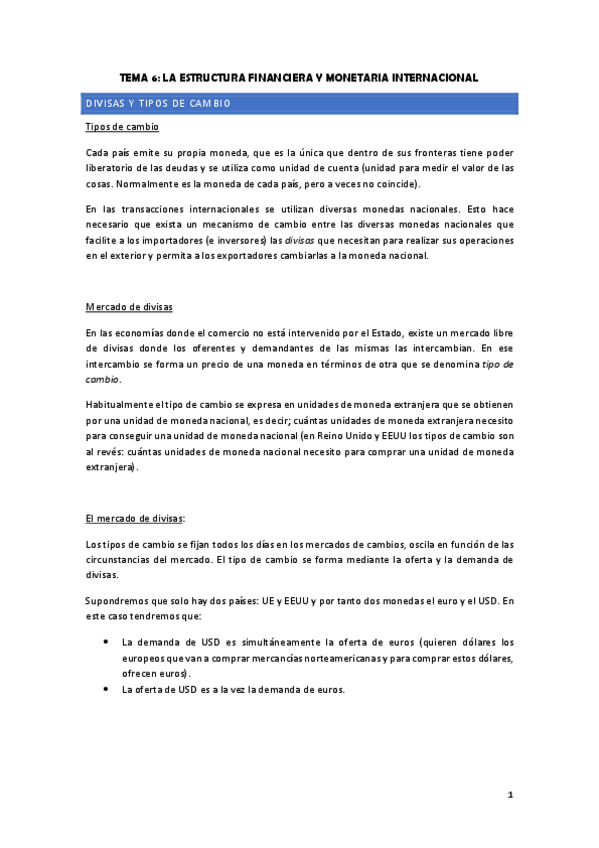 TEMA 6: LA ESTRUCTURA FINANCIERA Y MONETARIA INTERNACIONAL

DIVISAS Y TIPOS DE CAMBIO

Tipos de cambio

Cada país emite su propia moneda, que es la única que dentro de sus fronteras tiene poder liberatorio de las deudas y se utiliza como unidad de cuenta (unidad para medir el valor de las cosas. Normalmente es la moneda de cada país, pero a veces no coincide).

En las transacciones internacionales se utilizan diversas monedas nacionales. Esto hace necesario que exista un mecanismo de cambio entre las diversas monedas nacionales que facilite a los importadores (e inversores) las divisas que necesitan para realizar sus operaciones en el exterior y permita a los exportadores cambiarlas a la moneda nacional.

Mercado de divisas

En las economías donde el comercio no está intervenido por el Estado, existe un mercado libre de divisas donde los oferentes y demandantes de las mismas las intercambian. En ese intercambio se forma un precio de una moneda en términos de otra que se denomina tipo de cambio.

Habitualmente el tipo de cambio se expresa en unidades de moneda extranjera que se obtienen por una unidad de moneda nacional, es decir; cuántas unidades de moneda extranjera necesito para conseguir una unidad de moneda nacional (en Reino Unido y EEUU los tipos de cambio son al revés: cuántas unidades de moneda nacional necesito para comprar una unidad de moneda extranjera).

El mercado de divisas:

Los tipos de cambio se fijan todos los días en los mercados de cambios, oscila en función de las circunstancias del mercado. El tipo de cambio se forma mediante la oferta y la demanda de divisas.

Supondremos que solo hay dos países: UE y EEUU y por tanto dos monedas el euro y el USD. En este caso tendremos que:

• La demanda de USD es simultáneamente la oferta de euros (quieren dólares los europeos que van a comprar mercancías norteamericanas y para comprar estos dólares, ofrecen euros).
• La oferta de USD es a la vez la demanda de euros.

1